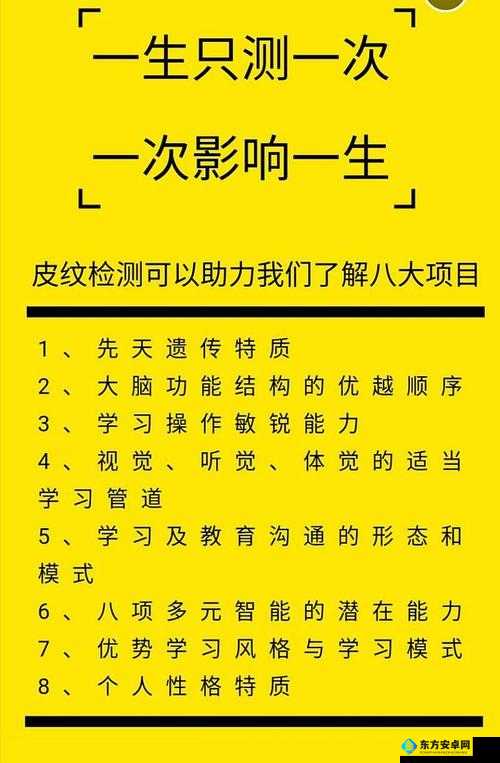 一生只测一次
一次影响一生

皮纹检测可以助力我们了解八大项目

1、先天遗传特质
2、大脑功能结构的优越顺序
3、学习操作敏锐能力
4、视觉、听觉、体觉的适当学习管道
5、学习及教育沟通的形态和模式
6、八项多元智能的潜在能力
7、优势学习风格与学习模式
8、个人性格特质

东方安卓网